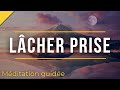 LÂCHER PRISE

Méditation guidée